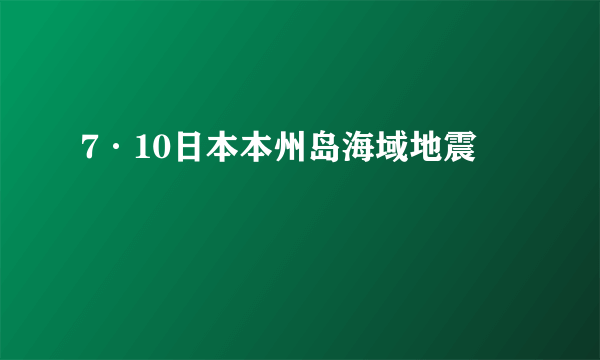 7·10日本本州岛海域地震